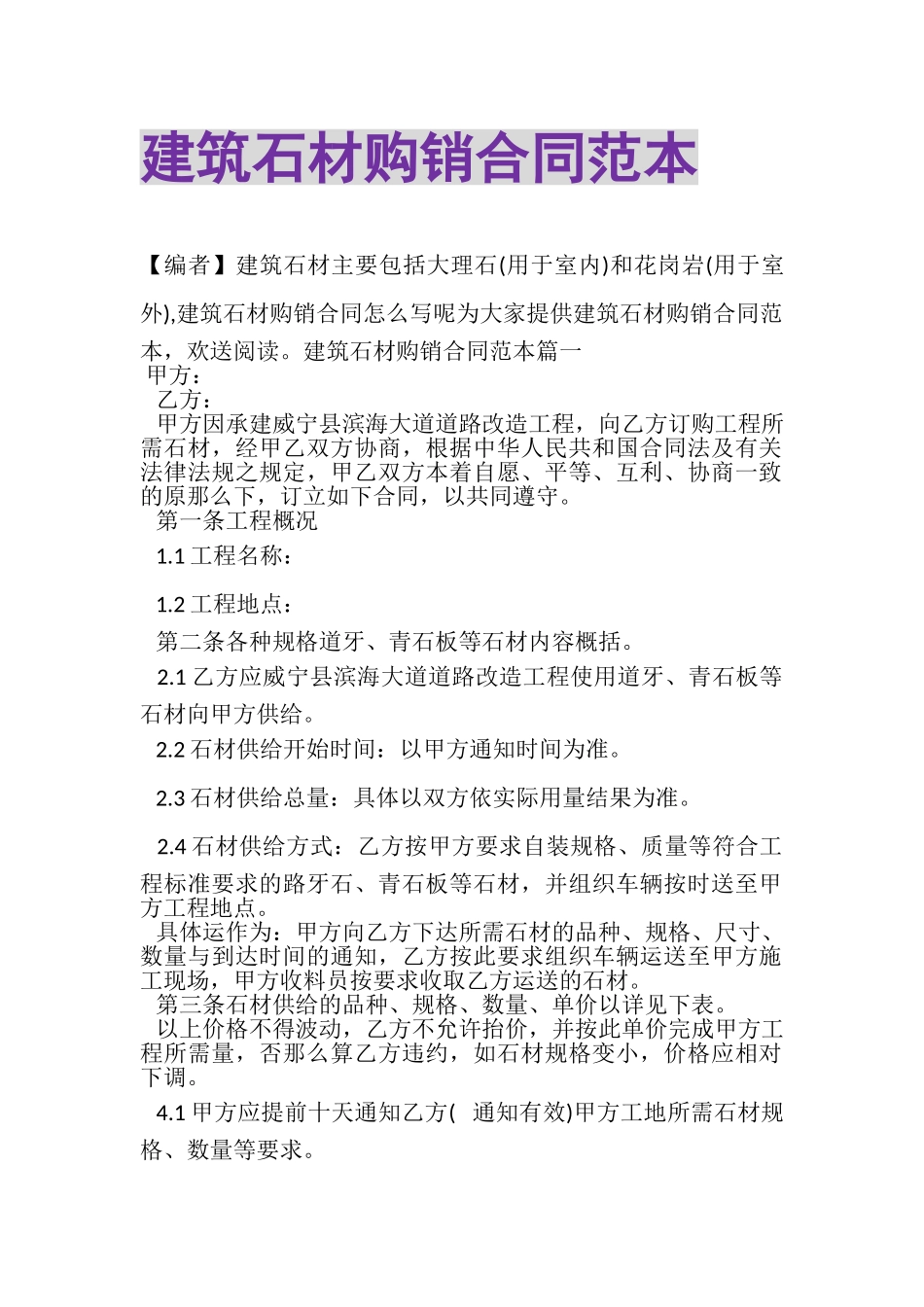 建筑石材购销合同范本

【编者】建筑石材主要包括大理石(用于室内)和花岗岩(用于室外),建筑石材购销合同怎么写呢为大家提供建筑石材购销合同范本，欢送阅读。建筑石材购销合同范本篇一

甲方：

乙方：

甲方因承建威宁县滨海大道道路改造工程，向乙方订购工程所需石材，经甲乙双方协商，根据中华人民共和国合同法及有关法律法规之规定，甲乙双方本着自愿、平等、互利、协商一致的原那么下，订立如下合同，以共同遵守。

第一条工程概况

1.1 工程名称：

1.2 工程地点：

第二条各种规格道牙、青石板等石材内容概括。

2.1 乙方应威宁县滨海大道道路改造工程使用道牙、青石板等石材向甲方供给。

2.2 石材供给开始时间：以甲方通知时间为准。

2.3 石材供给总量：具体以双方依实际用量结果为准。

2.4 石材供给方式：乙方按甲方要求自装规格、质量等符合工程标准要求的路牙石、青石板等石材，并组织车辆按时送至甲方工程地点。

具体运作为：甲方向乙方下达所需石材的品种、规格、尺寸、数量与到达时间的通知，乙方按此要求组织车辆运送至甲方施工现场，甲方收料员按要求收取乙方运送的石材。

第三条石材供给的品种、规格、数量、单价以详见下表。

以上价格不得波动，乙方不允许抬价，并按此单价完成甲方工程所需量，否那么算乙方违约，如石材规格变小，价格应相对下调。

4.1 甲方应提前十天通知乙方(   通知有效)甲方工地所需石材规格、数量等要求。